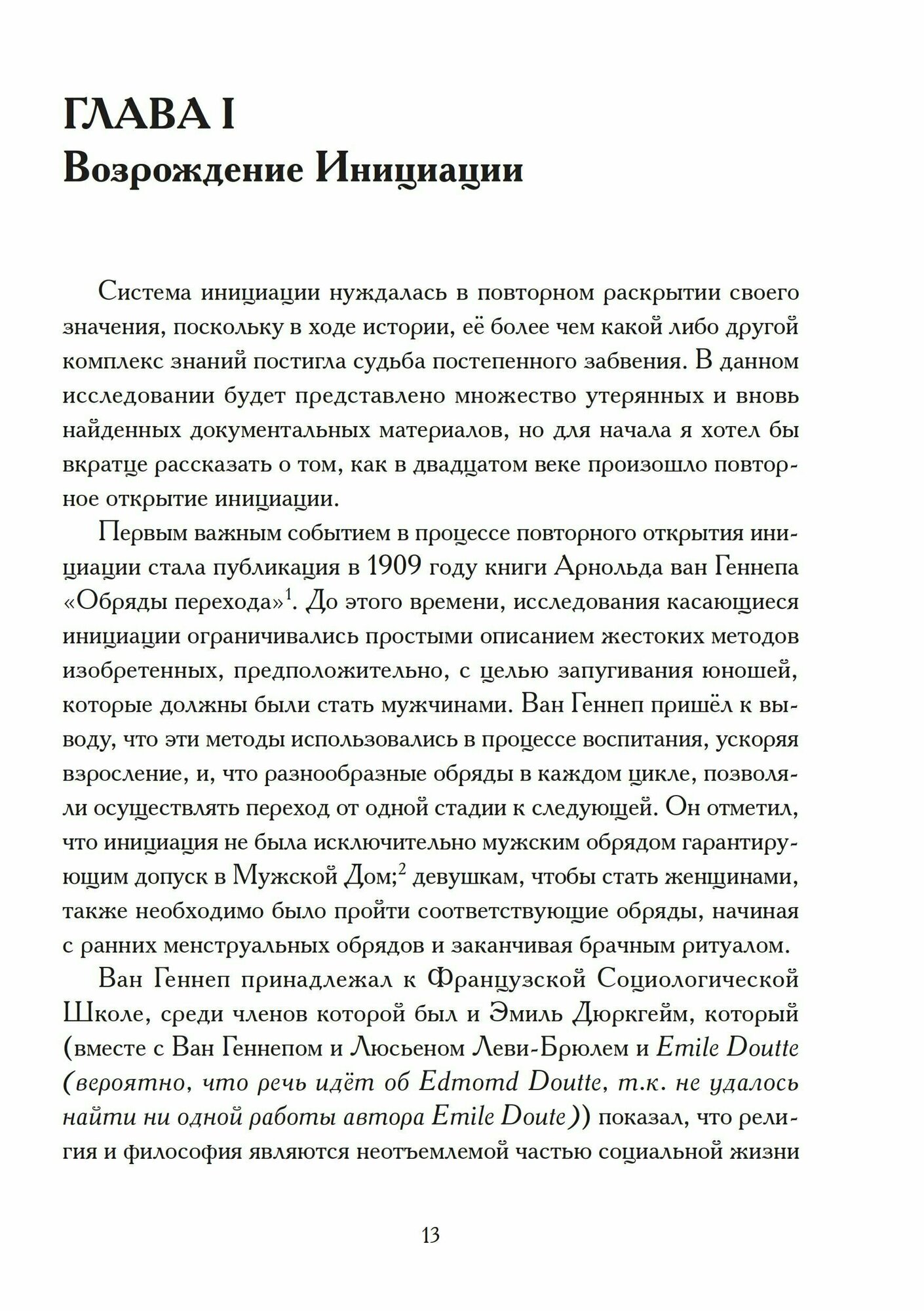 ГЛАВА I
Возрождение Инициации

Система инициации нуждалась в повторном раскрытии своего значения, поскольку в ходе истории, её более чем какой либо другой комплекс знаний постигла судьба постепенного забвения. В данном исследовании будет представлено множество утерянных и вновь найденных документальных материалов, но для начала я хотел бы вкратце рассказать о том, как в двадцатом веке произошло повторное открытие инициации.

Первым важным событием в процессе повторного открытия инициации стала публикация в 1909 году книги Арнольда ван Геннепа «Обряды перехода»$^1$. До этого времени, исследования касающиеся инициации ограничивались простыми описанием жестоких методов изобретенных, предположительно, с целью запугивания юношей, которые должны были стать мужчинами. Ван Геннеп пришёл к выводу, что эти методы использовались в процессе воспитания, ускоряя взросление, и, что разнообразные обряды в каждом цикле, позволяли осуществлять переход от одной стадии к следующей. Он отметил, что инициация не была исключительно мужским обрядом гарантирующим допуск в Мужской Дом;$^2$ девушкам, чтобы стать женщинами, также необходимо было пройти соответствующие обряды, начиная с ранних менструальных обрядов и заканчивая брачным ритуалом.

Ван Геннеп принадлежал к Французской Социологической Школе, среди членов которой был и Эмиль Дюркгейм, который (вместе с Ван Геннепом и Люсьеном Леви-Брюлем и Emile Doutte (вероятно, что речь идёт об Edmomd Doutte, т.к. не удалось найти ни одной работы автора Emile Doute)) показал, что религия и философия являются неотъемлемой частью социальной жизни

13